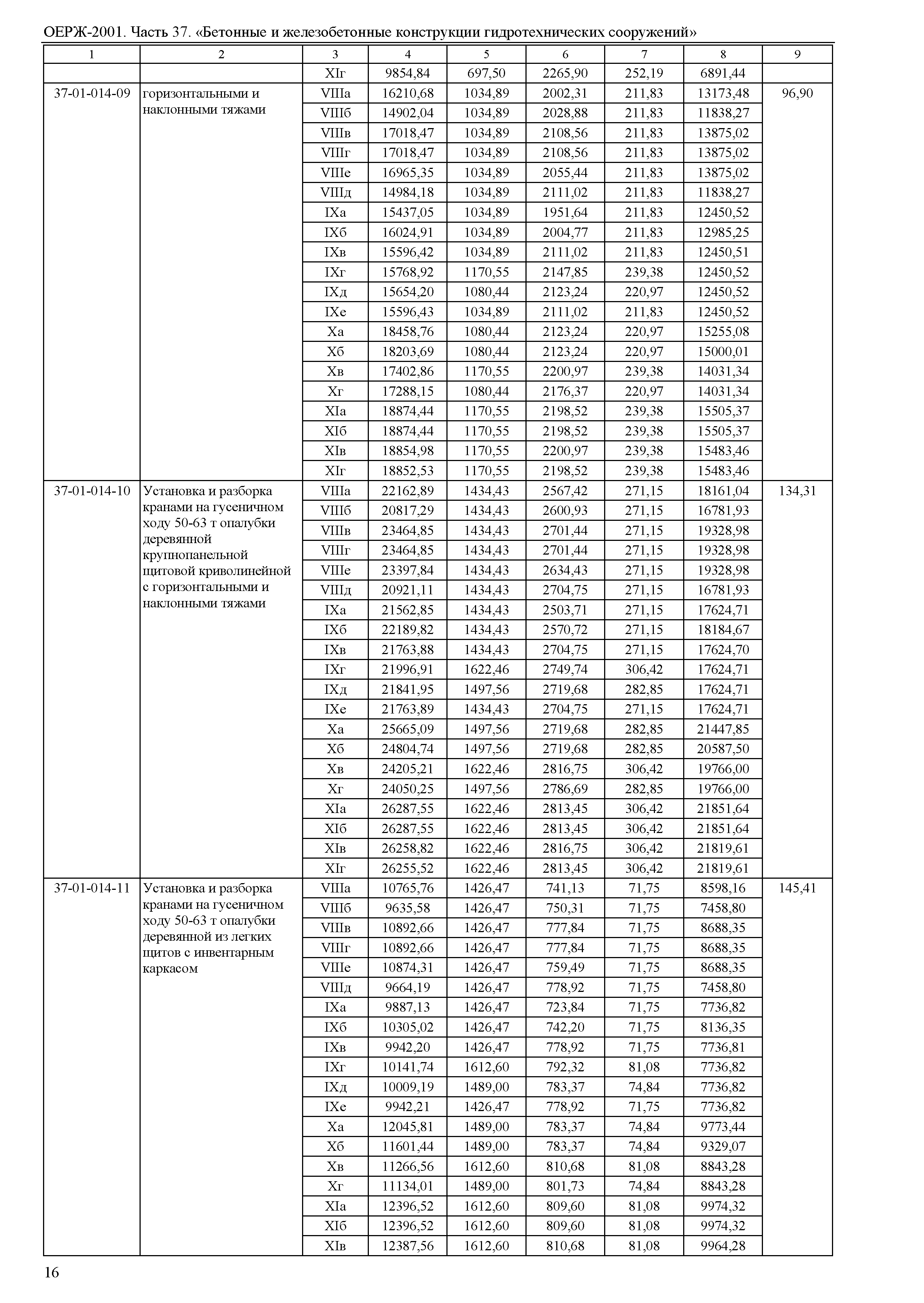 ОЕРЖ-2001. Часть 37. «Бетонные и железобетонные конструкции гидротехнических сооружений»

| 1 | 2 | 3 | 4 | 5 | 6 | 7 | 8 | 9 |
|---|---|---|---|---|---|---|---|---|
| | | XIг | 9854,84 | 697,50 | 2265,90 | 252,19 | 6891,44 | |
| 37-01-014-09 | горизонтальными и наклонными тяжами | VIIIа | 16210,68 | 1034,89 | 2002,31 | 211,83 | 13173,48 | 96,90 |
| | | VIIIб | 14902,04 | 1034,89 | 2028,88 | 211,83 | 11838,27 | |
| | | VIIIв | 17018,47 | 1034,89 | 2108,56 | 211,83 | 13875,02 | |
| | | VIIIг | 17018,47 | 1034,89 | 2108,56 | 211,83 | 13875,02 | |
| | | VIIIе | 16965,35 | 1034,89 | 2055,44 | 211,83 | 13875,02 | |
| | | VIIIд | 14984,18 | 1034,89 | 2111,02 | 211,83 | 11838,27 | |
| | | IXа | 15437,05 | 1034,89 | 1951,64 | 211,83 | 12450,52 | |
| | | IXб | 16024,91 | 1034,89 | 2004,77 | 211,83 | 12985,25 | |
| | | IXв | 15596,42 | 1034,89 | 2111,02 | 211,83 | 12450,51 | |
| | | IXг | 15768,92 | 1170,55 | 2147,85 | 239,38 | 12450,52 | |
| | | IXд | 15654,20 | 1080,44 | 2123,24 | 220,97 | 12450,52 | |
| | | IXе | 15596,43 | 1034,89 | 2111,02 | 211,83 | 12450,52 | |
| | | Xа | 18458,76 | 1080,44 | 2123,24 | 220,97 | 15255,08 | |
| | | Xб | 18203,69 | 1080,44 | 2123,24 | 220,97 | 15000,01 | |
| | | Xв | 17402,86 | 1170,55 | 2200,97 | 239,38 | 14031,34 | |
| | | Xг | 17288,15 | 1080,44 | 2176,37 | 220,97 | 14031,34 | |
| | | XIа | 18874,44 | 1170,55 | 2198,52 | 239,38 | 15505,37 | |
| | | XIб | 18874,44 | 1170,55 | 2198,52 | 239,38 | 15505,37 | |
| | | XIв | 18854,98 | 1170,55 | 2200,97 | 239,38 | 15483,46 | |
| | | XIг | 18852,53 | 1170,55 | 2198,52 | 239,38 | 15483,46 | |
| 37-01-014-10 | Установка и разборка кранами на гусеничном ходу 50-63 т опалубки деревянной крупнопанельной щитовой криволинейной с горизонтальными и наклонными тяжами | VIIIа | 22162,89 | 1434,43 | 2567,42 | 271,15 | 18161,04 | 134,31 |
| | | VIIIб | 20817,29 | 1434,43 | 2600,93 | 271,15 | 16781,93 | |
| | | VIIIв | 23464,85 | 1434,43 | 2701,44 | 271,15 | 19328,98 | |
| | | VIIIг | 23464,85 | 1434,43 | 2701,44 | 271,15 | 19328,98 | |
| | | VIIIе | 23397,84 | 1434,43 | 2634,43 | 271,15 | 19328,98 | |
| | | VIIIд | 20921,11 | 1434,43 | 2704,75 | 271,15 | 16781,93 | |
| | | IXа | 21562,85 | 1434,43 | 2503,71 | 271,15 | 17624,71 | |
| | | IXб | 22189,82 | 1434,43 | 2570,72 | 271,15 | 18184,67 | |
| | | IXв | 21763,88 | 1434,43 | 2704,75 | 271,15 | 17624,70 | |
| | | IXг | 21996,91 | 1622,46 | 2749,74 | 306,42 | 17624,71 | |
| | | IXд | 21841,95 | 1497,56 | 2719,68 | 282,85 | 17624,71 | |
| | | IXе | 21763,89 | 1434,43 | 2704,75 | 271,15 | 17624,71 | |
| | | Xа | 25665,09 | 1497,56 | 2719,68 | 282,85 | 21447,85 | |
| | | Xб | 24804,74 | 1497,56 | 2719,68 | 282,85 | 20587,50 | |
| | | Xв | 24205,21 | 1622,46 | 2816,75 | 306,42 | 19766,00 | |
| | | Xг | 24050,25 | 1497,56 | 2786,69 | 282,85 | 19766,00 | |
| | | XIа | 26287,55 | 1622,46 | 2813,45 | 306,42 | 21851,64 | |
| | | XIб | 26287,55 | 1622,46 | 2813,45 | 306,42 | 21851,64 | |
| | | XIв | 26258,82 | 1622,46 | 2816,75 | 306,42 | 21819,61 | |
| | | XIг | 26255,52 | 1622,46 | 2813,45 | 306,42 | 21819,61 | |
| 37-01-014-11 | Установка и разборка кранами на гусеничном ходу 50-63 т опалубки деревянной из легких щитов с инвентарным каркасом | VIIIа | 10765,76 | 1426,47 | 741,13 | 71,75 | 8598,16 | 145,41 |
| | | VIIIб | 9635,58 | 1426,47 | 750,31 | 71,75 | 7458,80 | |
| | | VIIIв | 10892,66 | 1426,47 | 777,84 | 71,75 | 8688,35 | |
| | | VIIIг | 10892,66 | 1426,47 | 777,84 | 71,75 | 8688,35 | |
| | | VIIIе | 10874,31 | 1426,47 | 759,49 | 71,75 | 8688,35 | |
| | | VIIIд | 9664,19 | 1426,47 | 778,92 | 71,75 | 7458,80 | |
| | | IXа | 9887,13 | 1426,47 | 723,84 | 71,75 | 7736,82 | |
| | | IXб | 10305,02 | 1426,47 | 742,20 | 71,75 | 8136,35 | |
| | | IXв | 9942,20 | 1426,47 | 778,92 | 71,75 | 7736,81 | |
| | | IXг | 10141,74 | 1612,60 | 792,32 | 81,08 | 7736,82 | |
| | | IXд | 10009,19 | 1489,00 | 783,37 | 74,84 | 7736,82 | |
| | | IXе | 9942,21 | 1426,47 | 778,92 | 71,75 | 7736,82 | |
| | | Xа | 12045,81 | 1489,00 | 783,37 | 74,84 | 9773,44 | |
| | | Xб | 11601,44 | 1489,00 | 783,37 | 74,84 | 9329,07 | |
| | | Xв | 11266,56 | 1612,60 | 810,68 | 81,08 | 8843,28 | |
| | | Xг | 11134,01 | 1489,00 | 801,73 | 74,84 | 8843,28 | |
| | | XIа | 12396,52 | 1612,60 | 809,60 | 81,08 | 9974,32 | |
| | | XIб | 12396,52 | 1612,60 | 809,60 | 81,08 | 9974,32 | |
| | | XIв | 12387,56 | 1612,60 | 810,68 | 81,08 | 9964,28 | |

16